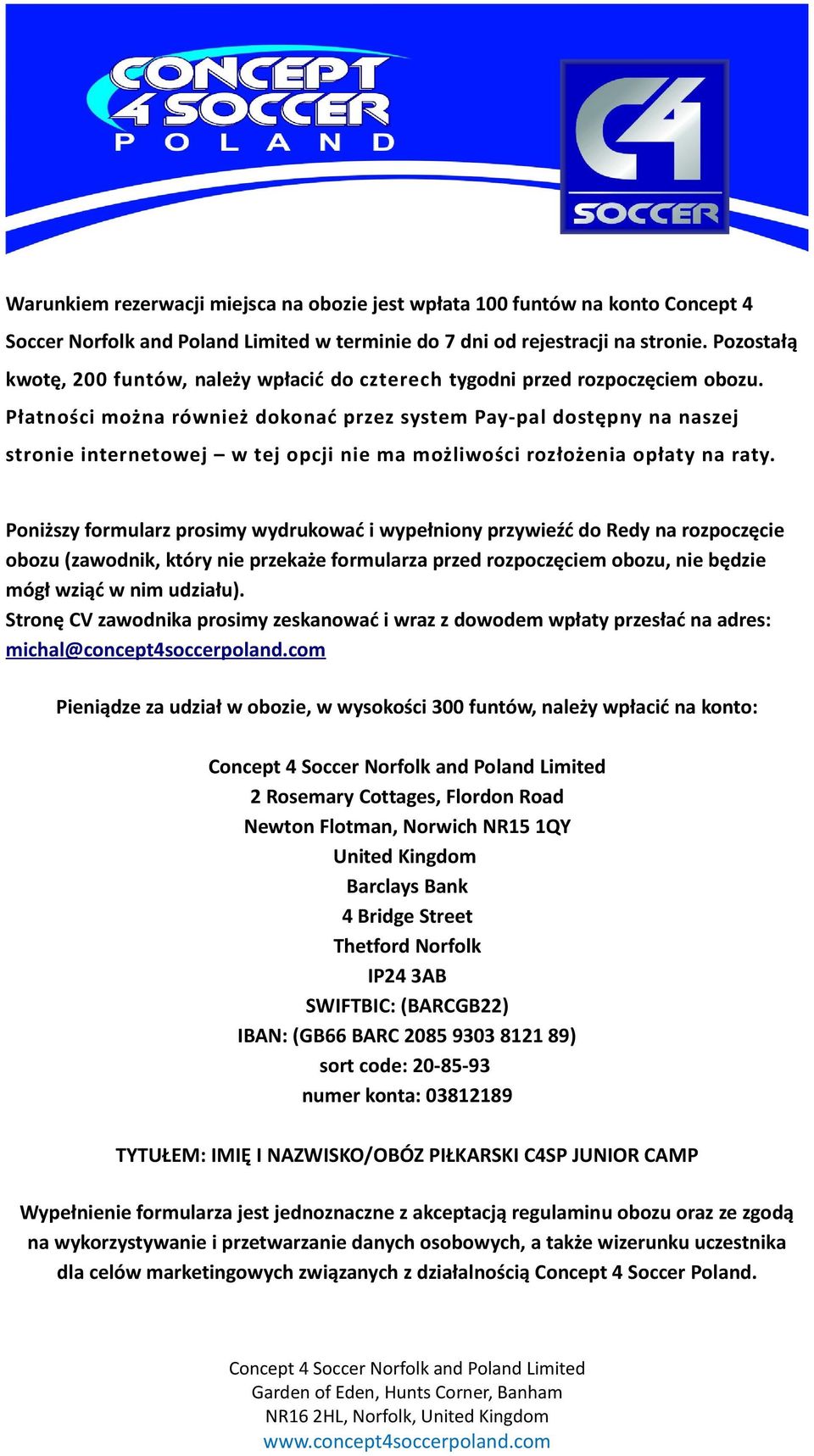 CONCEPT 4 SOCCER
POLAND

C4
SOCCER

Warunkiem rezerwacji miejsca na obozie jest wpłata 100 funtów na konto Concept 4 Soccer Norfolk and Poland Limited w terminie do 7 dni od rejestracji na stronie. Pozostałą kwotę, 200 funtów, należy wpłacić do czterech tygodni przed rozpoczęciem obozu. Płatności można również dokonać przez system Pay-pal dostępny na naszej stronie internetowej – w tej opcji nie ma możliwości rozłożenia opłaty na raty.

Poniższy formularz prosimy wydrukować i wypełniony przywieźć do Redy na rozpoczęcie obozu (zawodnik, który nie przekaże formularza przed rozpoczęciem obozu, nie będzie mógł wziąć w nim udziału).
Stronę CV zawodnika prosimy zeskanować i wraz z dowodem wpłaty przesłać na adres: michal@concept4soccerpoland.com

Pieniądze za udział w obozie, w wysokości 300 funtów, należy wpłacić na konto:

Concept 4 Soccer Norfolk and Poland Limited
2 Rosemary Cottages, Flordon Road
Newton Flotman, Norwich NR15 1QY
United Kingdom
Barclays Bank
4 Bridge Street
Thetford Norfolk
IP24 3AB
SWIFTBIC: (BARCGB22)
IBAN: (GB66 BARC 2085 9303 8121 89)
sort code: 20-85-93
numer konta: 03812189

TYTUŁEM: IMIĘ I NAZWISKO/OBÓZ PIŁKARSKI C4SP JUNIOR CAMP

Wypełnienie formularza jest jednoznaczne z akceptacją regulaminu obozu oraz ze zgodą na wykorzystywanie i przetwarzanie danych osobowych, a także wizerunku uczestnika dla celów marketingowych związanych z działalnością Concept 4 Soccer Poland.

Concept 4 Soccer Norfolk and Poland Limited
Garden of Eden, Hunts Corner, Banham
NR16 2HL, Norfolk, United Kingdom
www.concept4soccerpoland.com